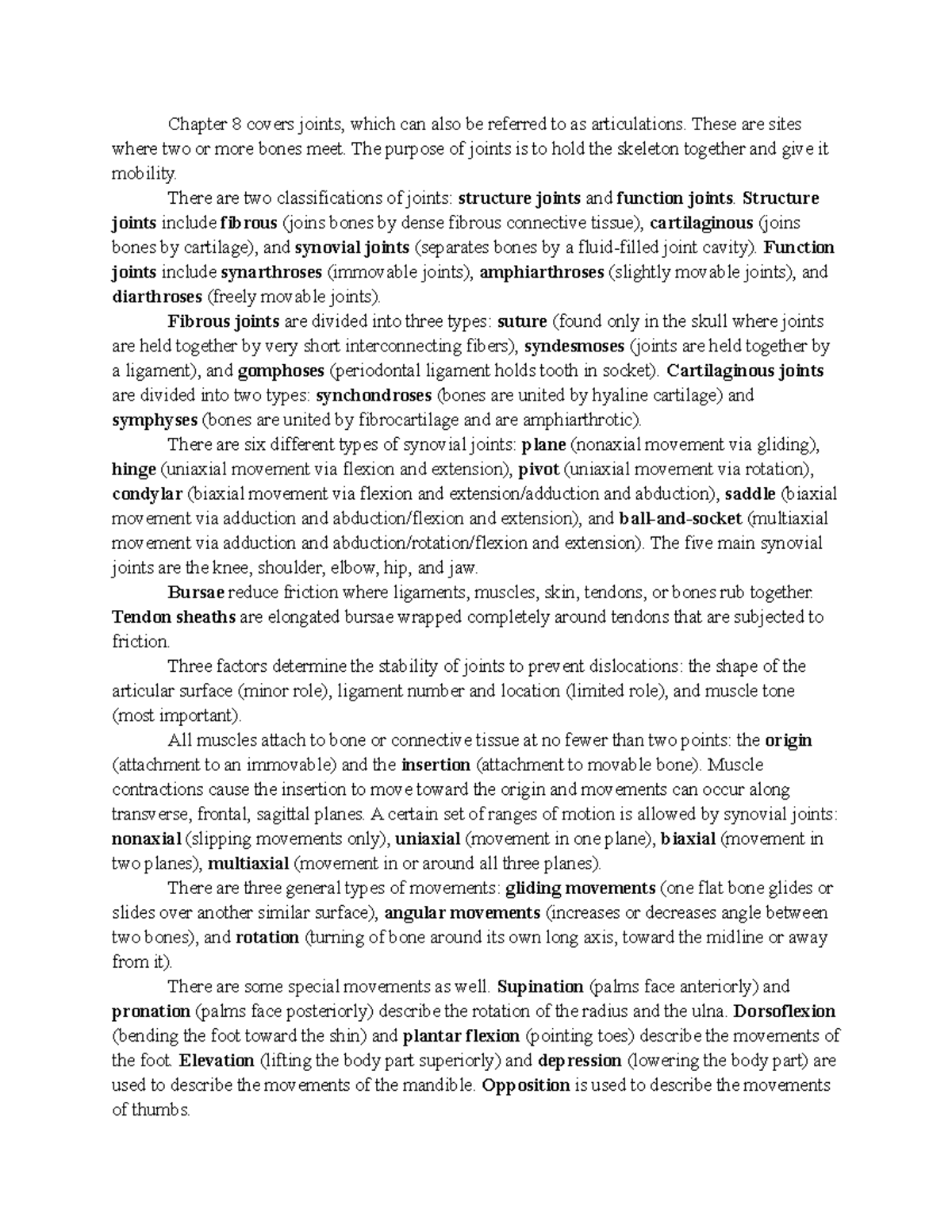 Chapter 8 covers joints, which can also be referred to as articulations. These are sites where two or more bones meet. The purpose of joints is to hold the skeleton together and give it mobility.

There are two classifications of joints: structure joints and function joints. Structure joints include fibrous (joins bones by dense fibrous connective tissue), cartilaginous (joins bones by cartilage), and synovial joints (separates bones by a fluid-filled joint cavity). Function joints include synarthroses (immovable joints), amphiarthroses (slightly movable joints), and diarthroses (freely movable joints).

Fibrous joints are divided into three types: suture (found only in the skull where joints are held together by very short interconnecting fibers), syndesmoses (joints are held together by a ligament), and gomphoses (periodontal ligament holds tooth in socket). Cartilaginous joints are divided into two types: synchondroses (bones are united by hyaline cartilage) and symphyses (bones are united by fibrocartilage and are amphiarthrotic).

There are six different types of synovial joints: plane (nonaxial movement via gliding), hinge (uniaxial movement via flexion and extension), pivot (uniaxial movement via rotation), condylar (biaxial movement via flexion and extension/adduction and abduction), saddle (biaxial movement via adduction and abduction/flexion and extension), and ball-and-socket (multiaxial movement via adduction and abduction/rotation/flexion and extension). The five main synovial joints are the knee, shoulder, elbow, hip, and jaw.

Bursae reduce friction where ligaments, muscles, skin, tendons, or bones rub together. Tendon sheaths are elongated bursae wrapped completely around tendons that are subjected to friction.

Three factors determine the stability of joints to prevent dislocations: the shape of the articular surface (minor role), ligament number and location (limited role), and muscle tone (most important).

All muscles attach to bone or connective tissue at no fewer than two points: the origin (attachment to an immovable) and the insertion (attachment to movable bone). Muscle contractions cause the insertion to move toward the origin and movements can occur along transverse, frontal, sagittal planes. A certain set of ranges of motion is allowed by synovial joints: nonaxial (slipping movements only), uniaxial (movement in one plane), biaxial (movement in two planes), multiaxial (movement in or around all three planes).

There are three general types of movements: gliding movements (one flat bone glides or slides over another similar surface), angular movements (increases or decreases angle between two bones), and rotation (turning of bone around its own long axis, toward the midline or away from it).

There are some special movements as well. Supination (palms face anteriorly) and pronation (palms face posteriorly) describe the rotation of the radius and the ulna. Dorsoflexion (bending the foot toward the shin) and plantar flexion (pointing toes) describe the movements of the foot. Elevation (lifting the body part superiorly) and depression (lowering the body part) are used to describe the movements of the mandible. Opposition is used to describe the movements of thumbs.